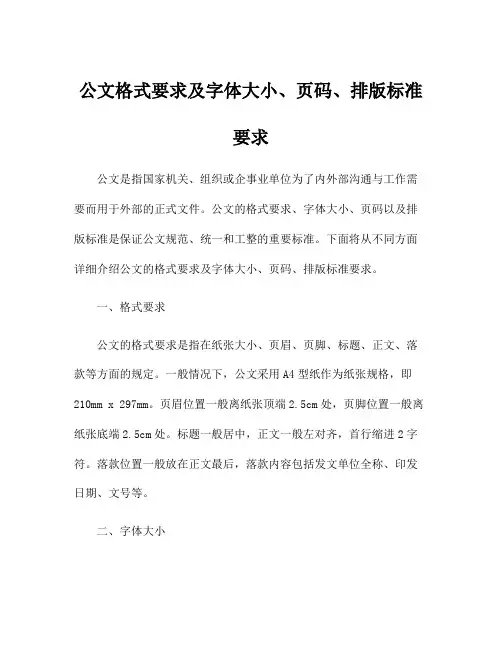 公文格式要求及字体大小、页码、排版标准要求

公文是指国家机关、组织或企事业单位为了内外部沟通与工作需要而用于外部的正式文件。公文的格式要求、字体大小、页码以及排版标准是保证公文规范、统一和工整的重要标准。下面将从不同方面详细介绍公文的格式要求及字体大小、页码、排版标准要求。

一、格式要求

公文的格式要求是指在纸张大小、页眉、页脚、标题、正文、落款等方面的规定。一般情况下，公文采用A4型纸作为纸张规格，即210mm x 297mm。页眉位置一般离纸张顶端2.5cm处，页脚位置一般离纸张底端2.5cm处。标题一般居中，正文一般左对齐，首行缩进2字符。落款位置一般放在正文最后，落款内容包括发文单位全称、印发日期、文号等。

二、字体大小